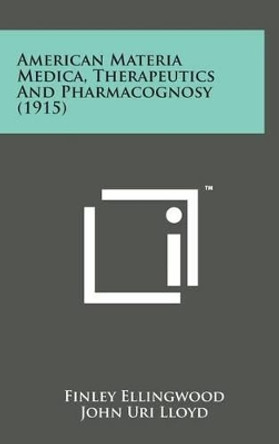 American Materia Medica, Therapeutics And Pharmacognosy (1915)

™

Finley Ellingwood
John Uri Lloyd